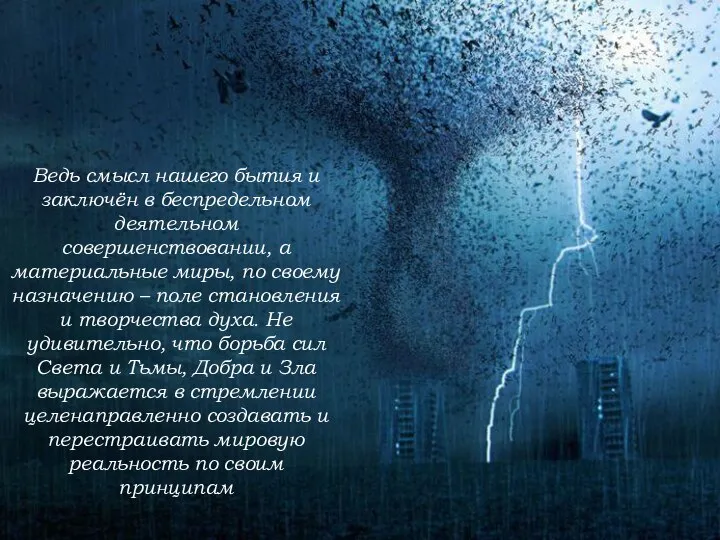 Ведь смысл нашего бытия и заключён в беспредельном деятельном совершенствовании, а материальные миры, по своему назначению – поле становления и творчества духа. Не удивительно, что борьба сил Света и Тьмы, Добра и Зла выражается в стремлении целенаправленно создавать и перестраивать мировую реальность по своим принципам